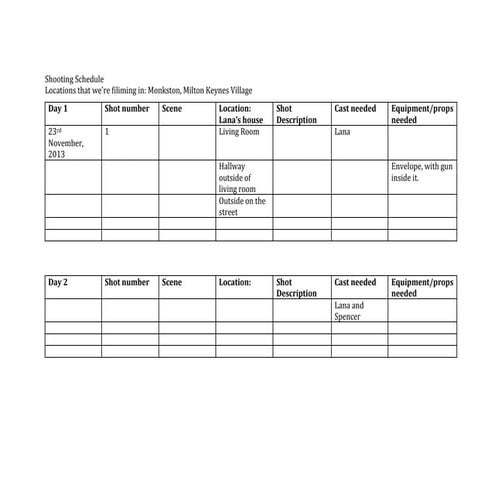 Shooting Schedule
Locations that we're filiming in: Monkston, Milton Keynes Village

| Day 1 | Shot number | Scene | Location: Lana's house | Shot Description | Cast needed | Equipment/props needed |
|---|---|---|---|---|---|---|
| 23rd November, 2013 | 1 | | Living Room | | Lana | |
| | | | Hallway outside of living room | | | Envelope, with gun inside it. |
| | | | Outside on the street | | | |
| | | | | | | |
| | | | | | | |

| Day 2 | Shot number | Scene | Location: | Shot Description | Cast needed | Equipment/props needed |
|---|---|---|---|---|---|---|
| | | | | | Lana and Spencer | |
| | | | | | | |
| | | | | | | |
| | | | | | | |